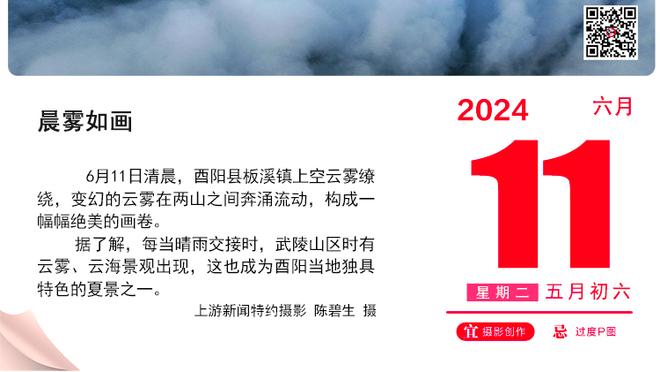 晨雾如画

6月11日清晨，酉阳县板溪镇上空云雾缭绕，变幻的云雾在两山之间奔涌流动，构成一幅幅绝美的画卷。

据了解，每当晴雨交接时，武陵山区时有云雾、云海景观出现，这也成为酉阳当地独具特色的夏景之一。

上游新闻特约摄影 陈碧生 摄

2024 六月

11

星期二 五月初六

宜 摄影创作 忌 过度P图